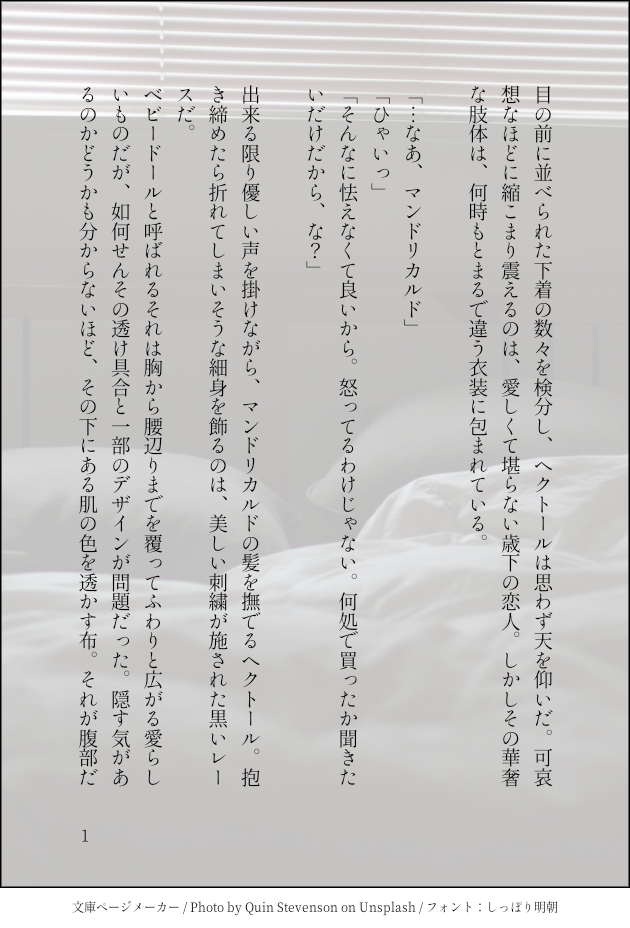 目の前に並べられた下着の数々を検分し、ヘクトールは思わず天を仰いだ。可哀想なほどに縮こまり震えるのは、愛しくて堪らない歳下の恋人。しかしその華奢な肢体は、何時もとまるで違う衣装に包まれている。

「…なあ、マンドリカルド」

「ひゃいっ」

「そんなに怯えなくて良いから。怒ってるわけじゃない。何処で買ったか聞きたいだけだから、な?」

出来る限り優しい声を掛けながら、マンドリカルドの髪を撫でるヘクトール。抱き締めたら折れてしまいそうな細身を飾るのは、美しい刺繍が施された黒いレースだ。

ベビードールと呼ばれるそれは胸から腰辺りまでを覆ってふわりと広がる愛らしいものだが、如何せんその透け具合と一部のデザインが問題だった。隠す気があるのかどうかも分からないほど、その下にある肌の色を透かす布。それが腹部だ

1

文庫ページメーカー / Photo by Quin Stevenson on Unsplash / フォント:しっぽり明朝